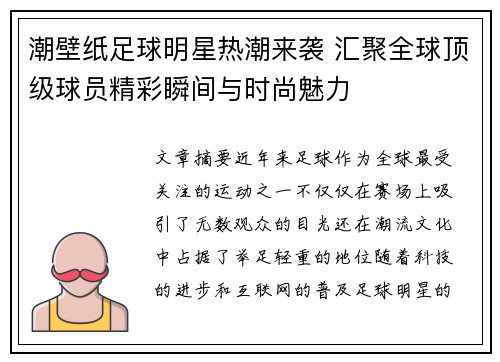 潮壁纸足球明星热潮来袭 汇聚全球顶级球员精彩瞬间与时尚魅力

文章摘要近年来足球作为全球最受关注的运动之一不仅仅在赛场上吸引了无数观众的目光还在潮流文化中占据了举足轻重的地位随着科技的进步和互联网的普及足球明星的